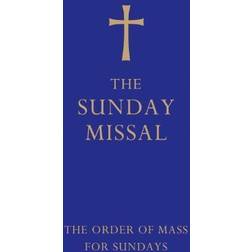 THE SUNDAY MISSAL

THE ORDER OF MASS FOR SUNDAYS